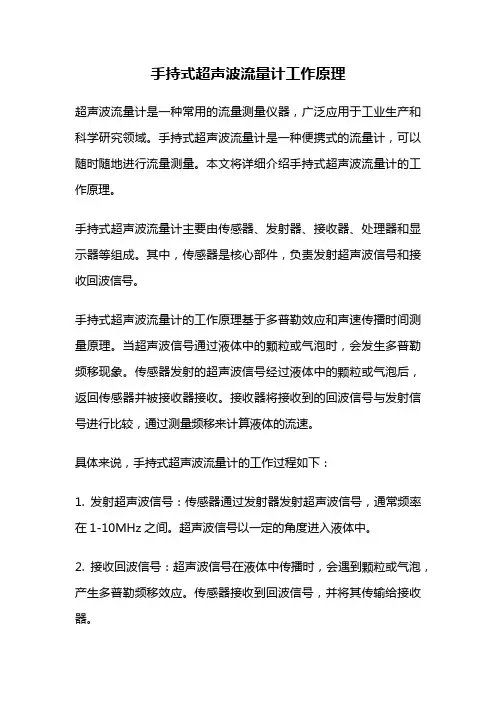 手持式超声波流量计工作原理

超声波流量计是一种常用的流量测量仪器，广泛应用于工业生产和科学研究领域。手持式超声波流量计是一种便携式的流量计，可以随时随地进行流量测量。本文将详细介绍手持式超声波流量计的工作原理。

手持式超声波流量计主要由传感器、发射器、接收器、处理器和显示器等组成。其中，传感器是核心部件，负责发射超声波信号和接收回波信号。

手持式超声波流量计的工作原理基于多普勒效应和声速传播时间测量原理。当超声波信号通过液体中的颗粒或气泡时，会发生多普勒频移现象。传感器发射的超声波信号经过液体中的颗粒或气泡后，返回传感器并被接收器接收。接收器将接收到的回波信号与发射信号进行比较，通过测量频移来计算液体的流速。

具体来说，手持式超声波流量计的工作过程如下：

1. 发射超声波信号：传感器通过发射器发射超声波信号，通常频率在 1-10MHz 之间。超声波信号以一定的角度进入液体中。

2. 接收回波信号：超声波信号在液体中传播时，会遇到颗粒或气泡，产生多普勒频移效应。传感器接收到回波信号，并将其传输给接收器。